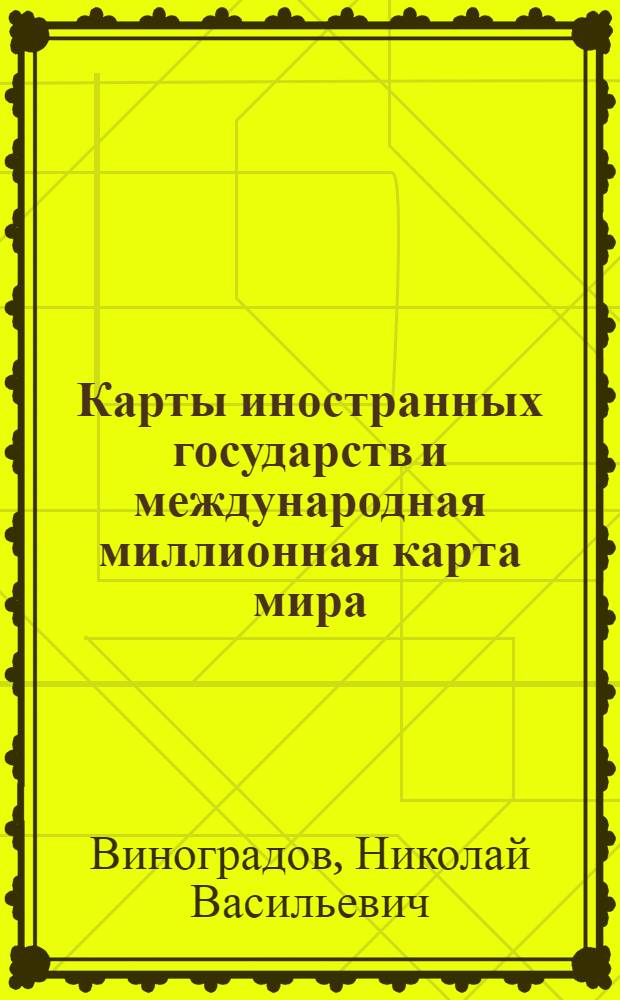 Карты иностранных государств и международная миллионная карта мира

Виноградов, Николай Васильевич